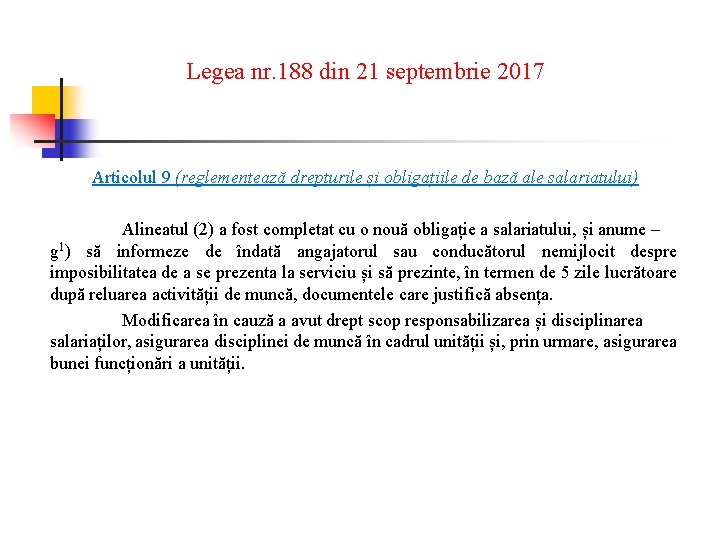 Legea nr.188 din 21 septembrie 2017

Articolul 9 (reglementează drepturile și obligațiile de bază ale salariatului)

Alineatul (2) a fost completat cu o nouă obligație a salariatului, și anume – $g^1$) să informeze de îndată angajatorul sau conducătorul nemijlocit despre imposibilitatea de a se prezenta la serviciu și să prezinte, în termen de 5 zile lucrătoare după reluarea activității de muncă, documentele care justifică absența.

Modificarea în cauză a avut drept scop responsabilizarea și disciplinarea salariaților, asigurarea disciplinei de muncă în cadrul unității și, prin urmare, asigurarea bunei funcționări a unității.